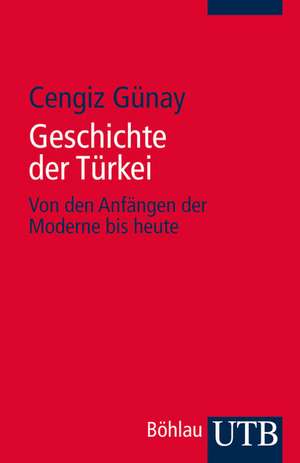 Cengiz Günay

Geschichte der Türkei

Von den Anfängen der Moderne bis heute

Böhlau UTB